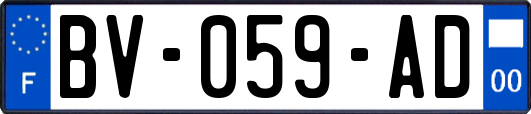 F

BV-059-AD

00